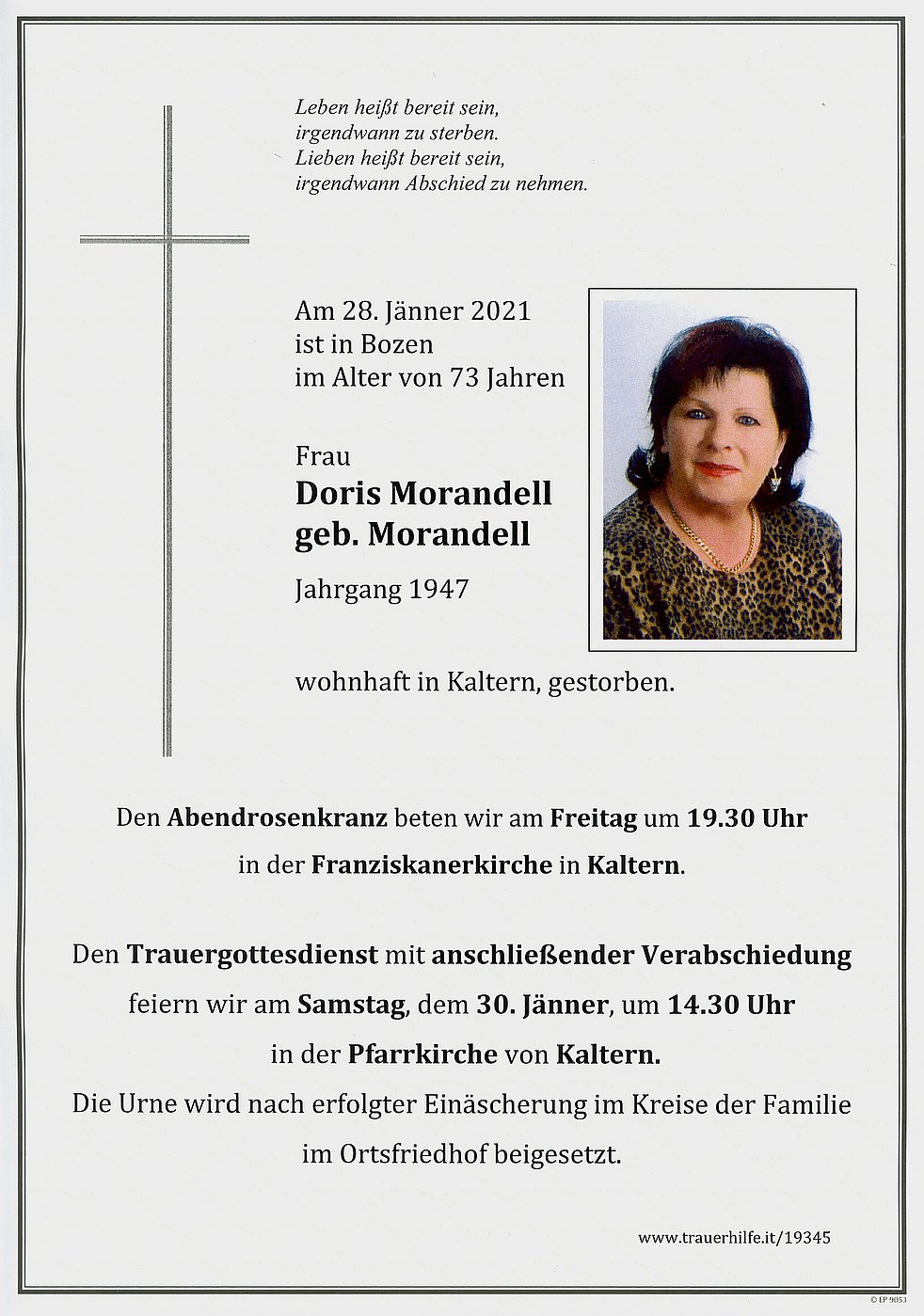 Leben heißt bereit sein,
irgendwann zu sterben.
Lieben heißt bereit sein,
irgendwann Abschied zu nehmen.

Am 28. Jänner 2021
ist in Bozen
im Alter von 73 Jahren

Frau
Doris Morandell
geb. Morandell
Jahrgang 1947

wohnhaft in Kaltern, gestorben.

Den Abendrosenkranz beten wir am Freitag um 19.30 Uhr
in der Franziskanerkirche in Kaltern.

Den Trauergottesdienst mit anschließender Verabschiedung
feiern wir am Samstag, dem 30. Jänner, um 14.30 Uhr
in der Pfarrkirche von Kaltern.
Die Urne wird nach erfolgter Einäscherung im Kreise der Familie
im Ortsfriedhof beigesetzt.

www.trauerhilfe.it/19345

© EP 9053